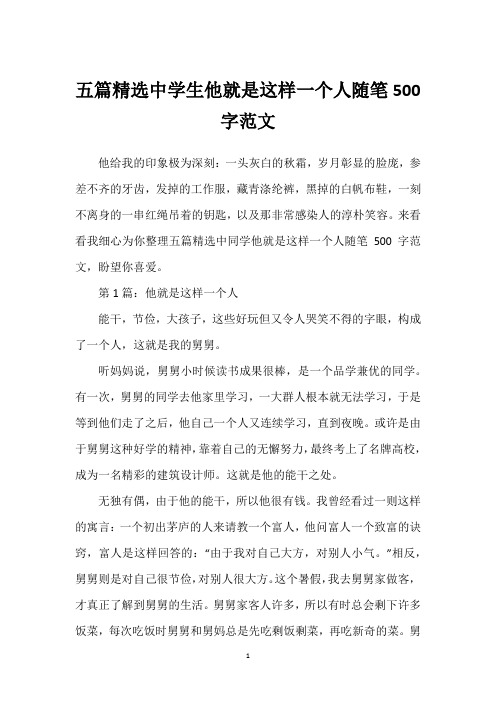 五篇精选中学生他就是这样一个人随笔 500 字范文

他给我的印象极为深刻：一头灰白的秋霜，岁月彰显的脸庞，参差不齐的牙齿，发掉的工作服，藏青涤纶裤，黑掉的白帆布鞋，一刻不离身的一串红绳吊着的钥匙，以及那非常感染人的淳朴笑容。来看看我细心为你整理五篇精选中同学他就是这样一个人随笔 500 字范文，盼望你喜爱。

第 1 篇：他就是这样一个人

能干，节俭，大孩子，这些好玩但又令人哭笑不得的字眼，构成了一个人，这就是我的舅舅。

听妈妈说，舅舅小时候读书成果很棒，是一个品学兼优的同学。有一次，舅舅的同学去他家里学习，一大群人根本就无法学习，于是等到他们走了之后，他自己一个人又连续学习，直到夜晚。或许是由于舅舅这种好学的精神，靠着自己的无懈努力，最终考上了名牌高校，成为一名精彩的建筑设计师。这就是他的能干之处。

无独有偶，由于他的能干，所以他很有钱。我曾经看过一则这样的寓言：一个初出茅庐的人来请教一个富人，他问富人一个致富的诀窍，富人是这样回答的：“由于我对自己大方，对别人小气。”相反，舅舅则是对自己很节俭，对别人很大方。这个暑假，我去舅舅家做客，才真正了解到舅舅的生活。舅舅家客人许多，所以有时总会剩下许多饭菜，每次吃饭时舅舅和舅妈总是先吃剩饭剩菜，再吃新奇的菜。舅

1